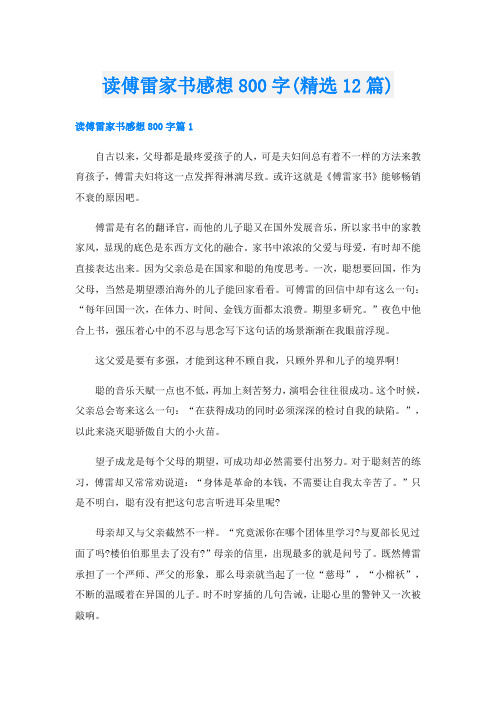 读傅雷家书感想800字(精选12篇)

读傅雷家书感想800字篇1

自古以来，父母都是最疼爱孩子的人，可是夫妇间总有着不一样的方法来教育孩子，傅雷夫妇将这一点发挥得淋漓尽致。或许这就是《傅雷家书》能够畅销不衰的原因吧。

傅雷是有名的翻译官，而他的儿子聪又在国外发展音乐，所以家书中的家教家风，显现的底色是东西方文化的融合。家书中浓浓的父爱与母爱，有时却不能直接表达出来。因为父亲总是在国家和聪的角度思考。一次，聪想要回国，作为父母，当然是期望漂泊海外的儿子能回家看看。可傅雷的回信中却有这么一句：“每年回国一次，在体力、时间、金钱方面都太浪费。期望多研究。”夜色中他合上书，强压着心中的不忍与思念写下这句话的场景渐渐在我眼前浮现。

这父爱是要有多强，才能到这种不顾自我，只顾外界和儿子的境界啊!

聪的音乐天赋一点也不低，再加上刻苦努力，演唱会往往很成功。这个时候，父亲总会寄来这么一句：“在获得成功的同时必须深深的检讨自我的缺陷。”，以此来浇灭聪骄傲自大的小火苗。

望子成龙是每个父母的期望，可成功却必然需要付出努力。对于聪刻苦的练习，傅雷却又常常劝说道：“身体是革命的本钱，不需要让自我太辛苦了。”只是不明白，聪有没有把这句忠言听进耳朵里呢?

母亲却又与父亲截然不一样。“究竟派你在哪个团体里学习?与夏部长见过面了吗?楼伯伯那里去了没有?”母亲的信里，出现最多的就是问号了。既然傅雷承担了一个严师、严父的形象，那么母亲就当起了一位“慈母”，“小棉袄”，不断的温暖着在异国的儿子。时不时穿插的几句告诫，让聪心里的警钟又一次被敲响。